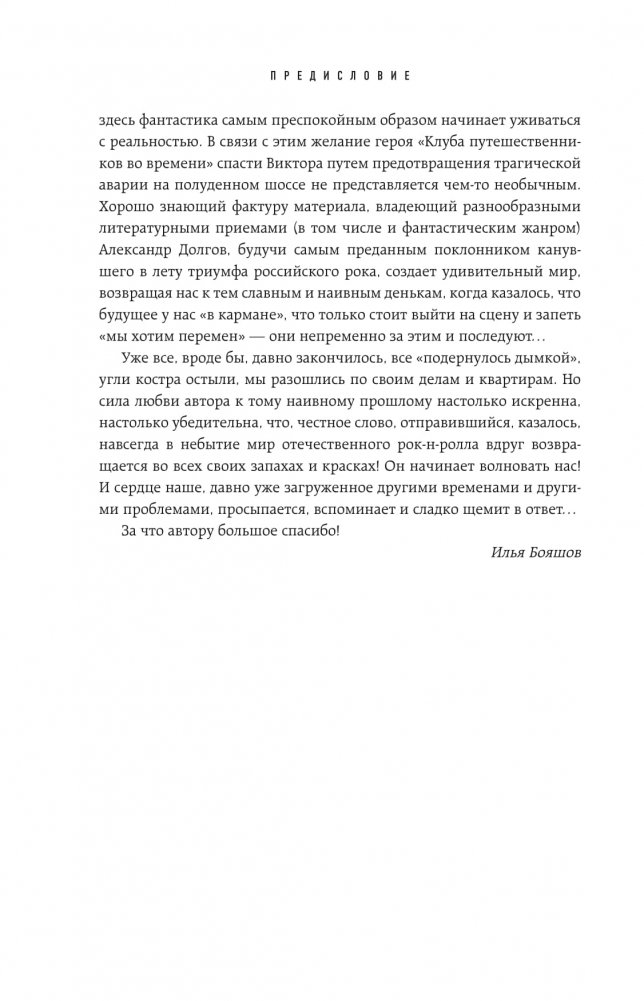 ПРЕДИСЛОВИЕ

здесь фантастика самым преспокойным образом начинает уживаться с реальностью. В связи с этим желание героя «Клуба путешественников во времени» спасти Виктора путем предотвращения трагической аварии на полуденном шоссе не представляется чем-то необычным. Хорошо знающий фактуру материала, владеющий разнообразными литературными приемами (в том числе и фантастическим жанром) Александр Долгов, будучи самым преданным поклонником канувшего в лету триумфа российского рока, создает удивительный мир, возвращая нас к тем славным и наивным денькам, когда казалось, что будущее у нас «в кармане», что только стоит выйти на сцену и запеть «мы хотим перемен» — они непременно за этим и последуют…

Уже все, вроде бы, давно закончилось, все «подернулось дымкой», угли костра остыли, мы разошлись по своим делам и квартирам. Но сила любви автора к тому наивному прошлому настолько искренна, настолько убедительна, что, честное слово, отправившийся, казалось, навсегда в небытие мир отечественного рок-н-ролла вдруг возвращается во всех своих запахах и красках! Он начинает волновать нас! И сердце наше, давно уже загруженное другими временами и другими проблемами, просыпается, вспоминает и сладко щемит в ответ…

За что автору большое спасибо!

Илья Бояшов